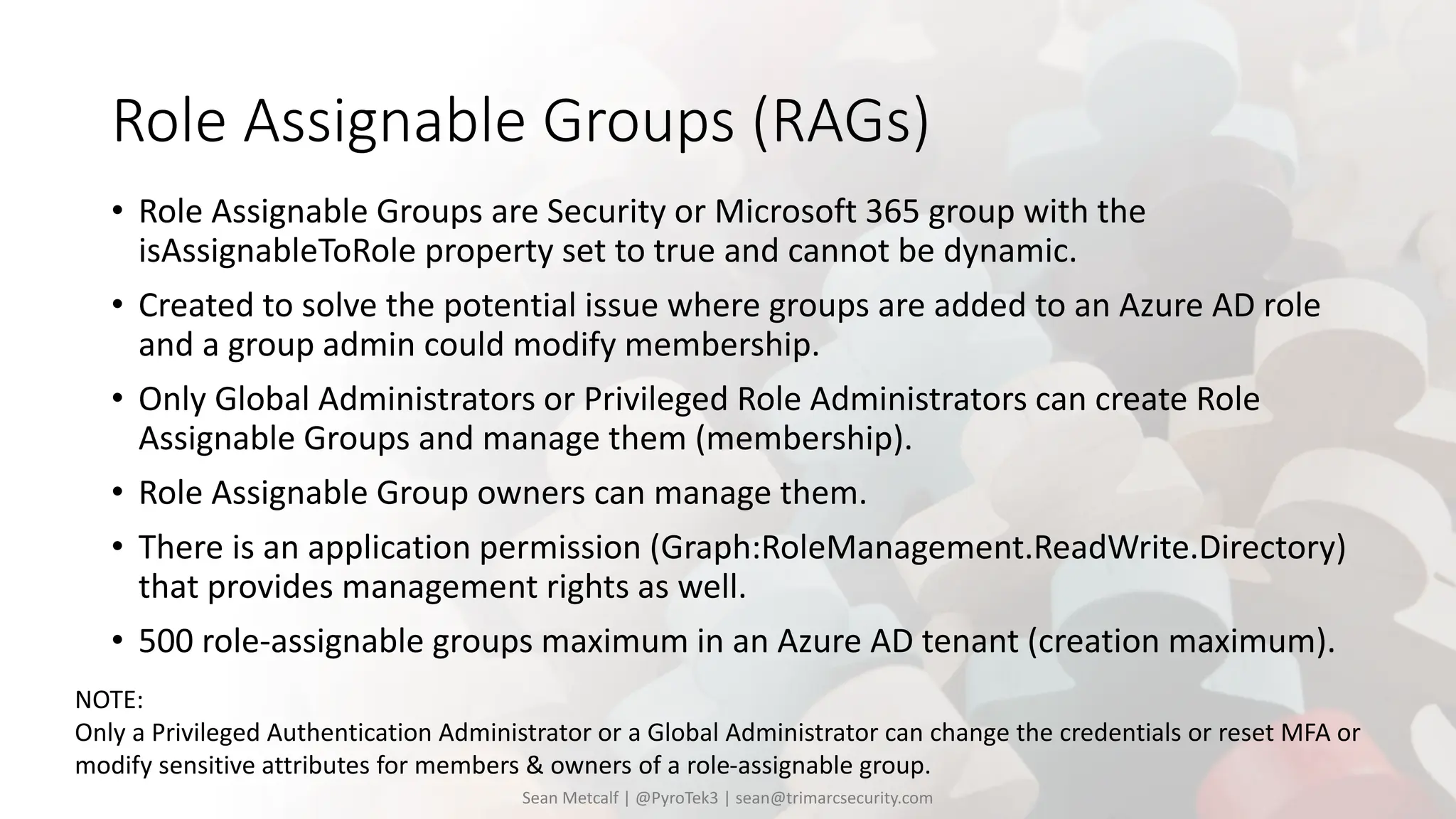 Role Assignable Groups (RAGs)

• Role Assignable Groups are Security or Microsoft 365 group with the isAssignableToRole property set to true and cannot be dynamic.

• Created to solve the potential issue where groups are added to an Azure AD role and a group admin could modify membership.

• Only Global Administrators or Privileged Role Administrators can create Role Assignable Groups and manage them (membership).

• Role Assignable Group owners can manage them.

• There is an application permission (Graph:RoleManagement.ReadWrite.Directory) that provides management rights as well.

• 500 role-assignable groups maximum in an Azure AD tenant (creation maximum).

NOTE:
Only a Privileged Authentication Administrator or a Global Administrator can change the credentials or reset MFA or modify sensitive attributes for members & owners of a role-assignable group.

Sean Metcalf | @PyroTek3 | sean@trimarcsecurity.com